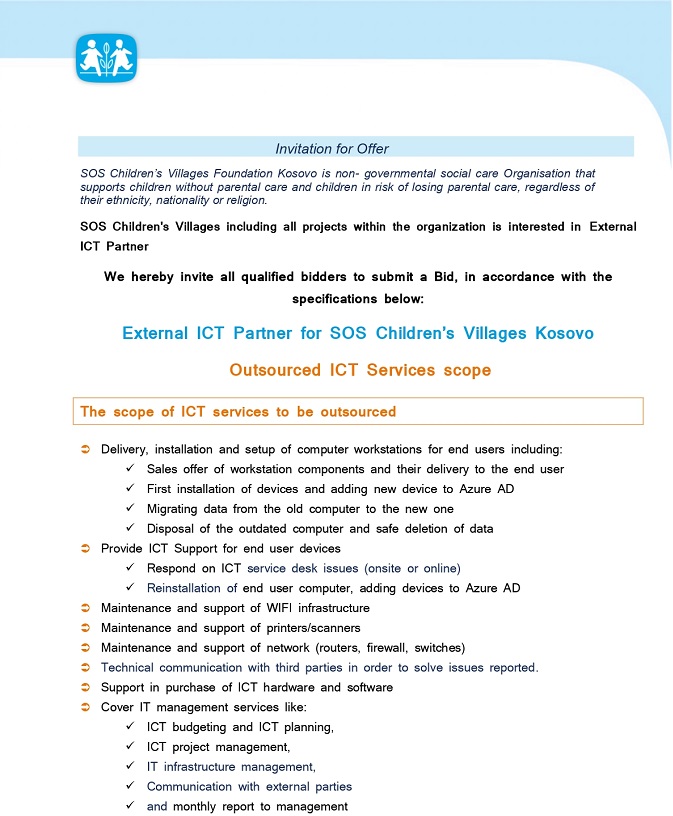 Invitation for Offer

SOS Children's Villages Foundation Kosovo is non- governmental social care Organisation that supports children without parental care and children in risk of losing parental care, regardless of their ethnicity, nationality or religion.

SOS Children's Villages including all projects within the organization is interested in External ICT Partner

We hereby invite all qualified bidders to submit a Bid, in accordance with the specifications below:

External ICT Partner for SOS Children's Villages Kosovo

Outsourced ICT Services scope

The scope of ICT services to be outsourced

➲ Delivery, installation and setup of computer workstations for end users including:
✓ Sales offer of workstation components and their delivery to the end user
✓ First installation of devices and adding new device to Azure AD
✓ Migrating data from the old computer to the new one
✓ Disposal of the outdated computer and safe deletion of data
➲ Provide ICT Support for end user devices
✓ Respond on ICT service desk issues (onsite or online)
✓ Reinstallation of end user computer, adding devices to Azure AD
➲ Maintenance and support of WIFI infrastructure
➲ Maintenance and support of printers/scanners
➲ Maintenance and support of network (routers, firewall, switches)
➲ Technical communication with third parties in order to solve issues reported.
➲ Support in purchase of ICT hardware and software
➲ Cover IT management services like:
✓ ICT budgeting and ICT planning,
✓ ICT project management,
✓ IT infrastructure management,
✓ Communication with external parties
✓ and monthly report to management